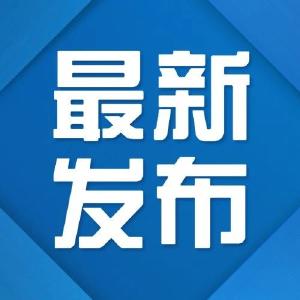 最新
发布